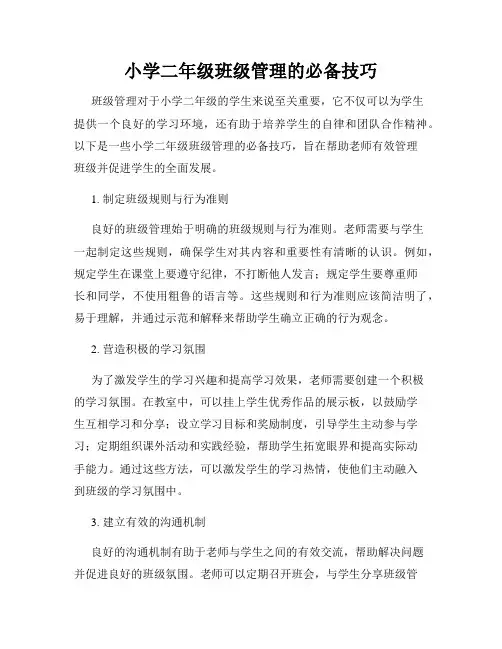 小学二年级班级管理的必备技巧

班级管理对于小学二年级的学生来说至关重要，它不仅可以为学生提供一个良好的学习环境，还有助于培养学生的自律和团队合作精神。以下是一些小学二年级班级管理的必备技巧，旨在帮助老师有效管理班级并促进学生的全面发展。

1. 制定班级规则与行为准则

良好的班级管理始于明确的班级规则与行为准则。老师需要与学生一起制定这些规则，确保学生对其内容和重要性有清晰的认识。例如，规定学生在课堂上要遵守纪律，不打断他人发言；规定学生要尊重师长和同学，不使用粗鲁的语言等。这些规则和行为准则应该简洁明了，易于理解，并通过示范和解释来帮助学生确立正确的行为观念。

2. 营造积极的学习氛围

为了激发学生的学习兴趣和提高学习效果，老师需要创建一个积极的学习氛围。在教室中，可以挂上学生优秀作品的展示板，以鼓励学生互相学习和分享；设立学习目标和奖励制度，引导学生主动参与学习；定期组织课外活动和实践经验，帮助学生拓宽眼界和提高实际动手能力。通过这些方法，可以激发学生的学习热情，使他们主动融入到班级的学习氛围中。

3. 建立有效的沟通机制

良好的沟通机制有助于老师与学生之间的有效交流，帮助解决问题并促进良好的班级氛围。老师可以定期召开班会，与学生分享班级管